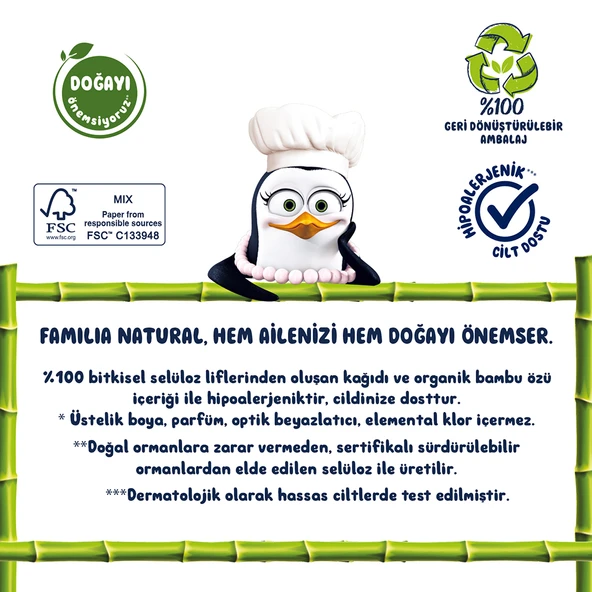 DOĞAYI
önemsiyoruz**

%100
GERİ DÖNÜŞTÜRÜLEBİR
AMBALAJ

FSC
www.fsc.org
MIX
Paper from
responsible sources
FSC™ C133948

HİPOALERJENİK***
CİLT DOSTU

FAMILIA NATURAL, HEM AİLENİZİ HEM DOĞAYI ÖNEMSER.

%100 bitkisel selüloz liflerinden oluşan kağıdı ve organik bambu özü içeriği ile hipoalerjeniktir, cildinize dosttur.
* Üstelik boya, parfüm, optik beyazlatıcı, elemental klor içermez.

**Doğal ormanlara zarar vermeden, sertifikalı sürdürülebilir ormanlardan elde edilen selüloz ile üretilir.

***Dermatolojik olarak hassas ciltlerde test edilmiştir.